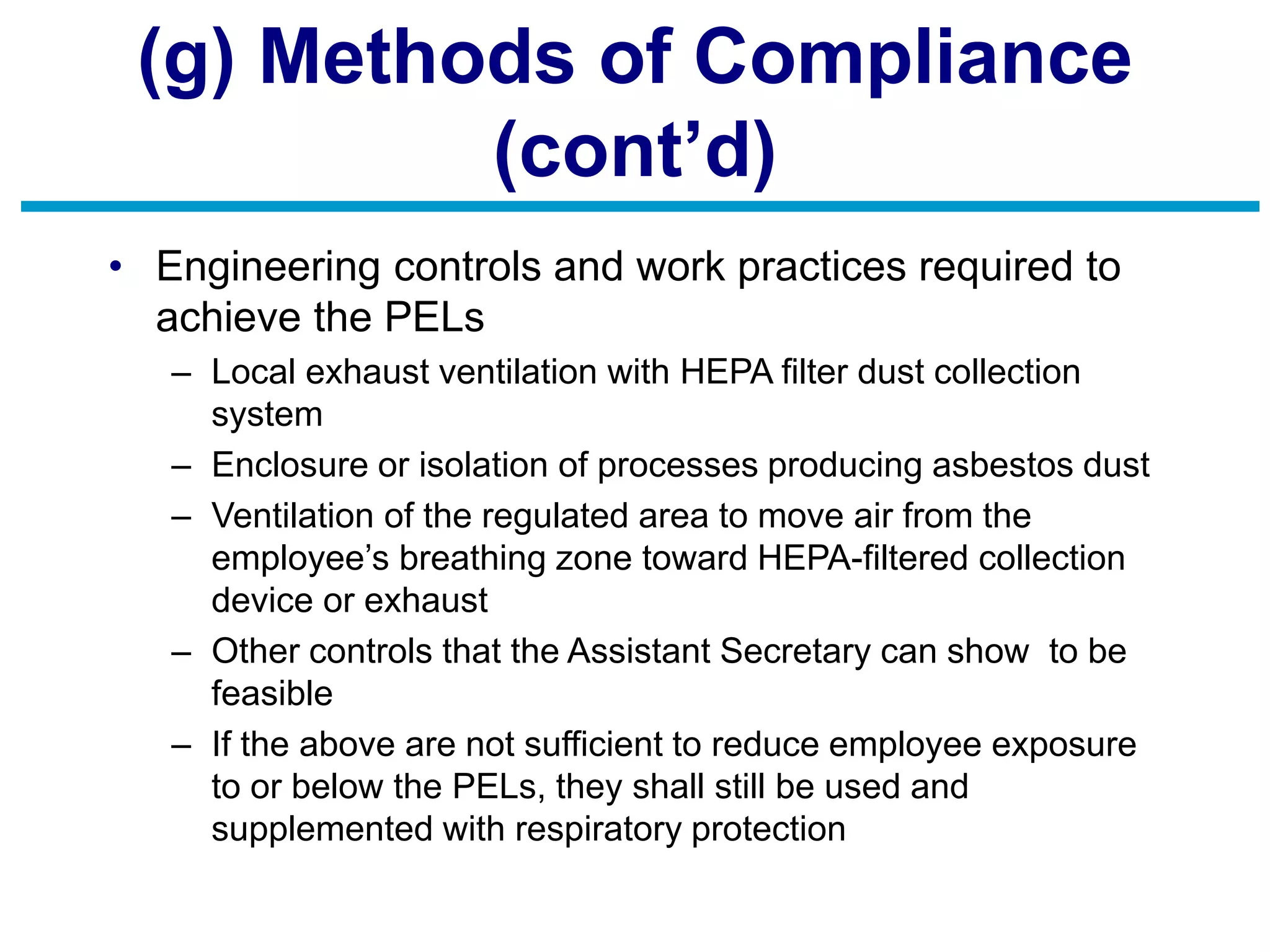 (g) Methods of Compliance (cont’d)

• Engineering controls and work practices required to achieve the PELs
– Local exhaust ventilation with HEPA filter dust collection system
– Enclosure or isolation of processes producing asbestos dust
– Ventilation of the regulated area to move air from the employee’s breathing zone toward HEPA-filtered collection device or exhaust
– Other controls that the Assistant Secretary can show to be feasible
– If the above are not sufficient to reduce employee exposure to or below the PELs, they shall still be used and supplemented with respiratory protection